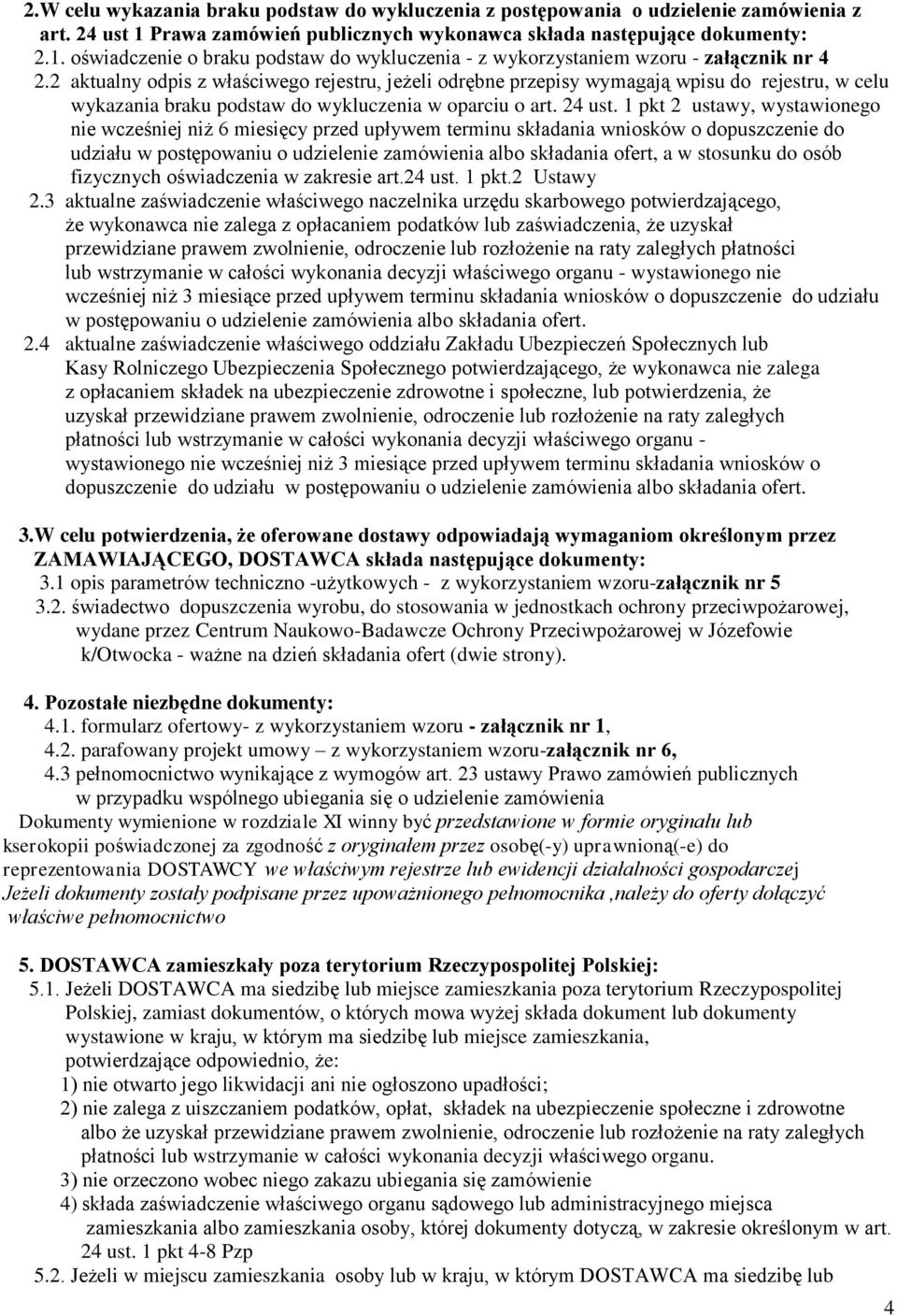 2.W celu wykazania braku podstaw do wykluczenia z postępowania o udzielenie zamówienia z art. 24 ust 1 Prawa zamówień publicznych wykonawca składa następujące dokumenty:
2.1. oświadczenie o braku podstaw do wykluczenia - z wykorzystaniem wzoru - załącznik nr 4
2.2 aktualny odpis z właściwego rejestru, jeżeli odrębne przepisy wymagają wpisu do rejestru, w celu wykazania braku podstaw do wykluczenia w oparciu o art. 24 ust. 1 pkt 2 ustawy, wystawionego nie wcześniej niż 6 miesięcy przed upływem terminu składania wniosków o dopuszczenie do udziału w postępowaniu o udzielenie zamówienia albo składania ofert, a w stosunku do osób fizycznych oświadczenia w zakresie art.24 ust. 1 pkt.2 Ustawy
2.3 aktualne zaświadczenie właściwego naczelnika urzędu skarbowego potwierdzającego, że wykonawca nie zalega z opłacaniem podatków lub zaświadczenia, że uzyskał przewidziane prawem zwolnienie, odroczenie lub rozłożenie na raty zaległych płatności lub wstrzymanie w całości wykonania decyzji właściwego organu - wystawionego nie wcześniej niż 3 miesiące przed upływem terminu składania wniosków o dopuszczenie do udziału w postępowaniu o udzielenie zamówienia albo składania ofert.
2.4 aktualne zaświadczenie właściwego oddziału Zakładu Ubezpieczeń Społecznych lub Kasy Rolniczego Ubezpieczenia Społecznego potwierdzającego, że wykonawca nie zalega z opłacaniem składek na ubezpieczenie zdrowotne i społeczne, lub potwierdzenia, że uzyskał przewidziane prawem zwolnienie, odroczenie lub rozłożenie na raty zaległych płatności lub wstrzymanie w całości wykonania decyzji właściwego organu - wystawionego nie wcześniej niż 3 miesiące przed upływem terminu składania wniosków o dopuszczenie do udziału w postępowaniu o udzielenie zamówienia albo składania ofert.

3.W celu potwierdzenia, że oferowane dostawy odpowiadają wymaganiom określonym przez ZAMAWIAJĄCEGO, DOSTAWCA składa następujące dokumenty:
3.1 opis parametrów techniczno -użytkowych - z wykorzystaniem wzoru-załącznik nr 5
3.2. świadectwo dopuszczenia wyrobu, do stosowania w jednostkach ochrony przeciwpożarowej, wydane przez Centrum Naukowo-Badawcze Ochrony Przeciwpożarowej w Józefowie k/Otwocka - ważne na dzień składania ofert (dwie strony).

4. Pozostałe niezbędne dokumenty:
4.1. formularz ofertowy- z wykorzystaniem wzoru - załącznik nr 1,
4.2. parafowany projekt umowy – z wykorzystaniem wzoru-załącznik nr 6,
4.3 pełnomocnictwo wynikające z wymogów art. 23 ustawy Prawo zamówień publicznych w przypadku wspólnego ubiegania się o udzielenie zamówienia
Dokumenty wymienione w rozdziale XI winny być przedstawione w formie oryginału lub kserokopii poświadczonej za zgodność z oryginałem przez osobę(-y) uprawnioną(-e) do reprezentowania DOSTAWCY we właściwym rejestrze lub ewidencji działalności gospodarczej Jeżeli dokumenty zostały podpisane przez upoważnionego pełnomocnika ,należy do oferty dołączyć właściwe pełnomocnictwo

5. DOSTAWCA zamieszkały poza terytorium Rzeczypospolitej Polskiej:
5.1. Jeżeli DOSTAWCA ma siedzibę lub miejsce zamieszkania poza terytorium Rzeczypospolitej Polskiej, zamiast dokumentów, o których mowa wyżej składa dokument lub dokumenty wystawione w kraju, w którym ma siedzibę lub miejsce zamieszkania, potwierdzające odpowiednio, że:
1) nie otwarto jego likwidacji ani nie ogłoszono upadłości;
2) nie zalega z uiszczaniem podatków, opłat, składek na ubezpieczenie społeczne i zdrowotne albo że uzyskał przewidziane prawem zwolnienie, odroczenie lub rozłożenie na raty zaległych płatności lub wstrzymanie w całości wykonania decyzji właściwego organu.
3) nie orzeczono wobec niego zakazu ubiegania się zamówienie
4) składa zaświadczenie właściwego organu sądowego lub administracyjnego miejsca zamieszkania albo zamieszkania osoby, której dokumenty dotyczą, w zakresie określonym w art. 24 ust. 1 pkt 4-8 Pzp
5.2. Jeżeli w miejscu zamieszkania osoby lub w kraju, w którym DOSTAWCA ma siedzibę lub

4